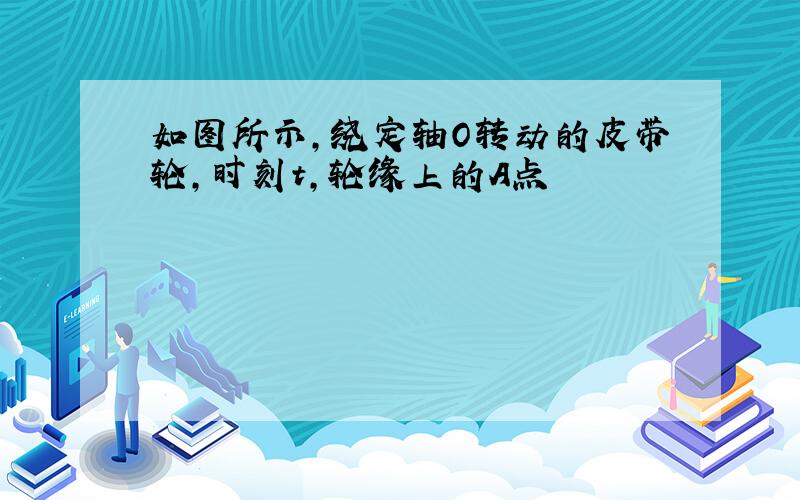 如图所示,绕定轴O转动的皮带轮,时刻t,轮缘上的A点

E-LEARNING